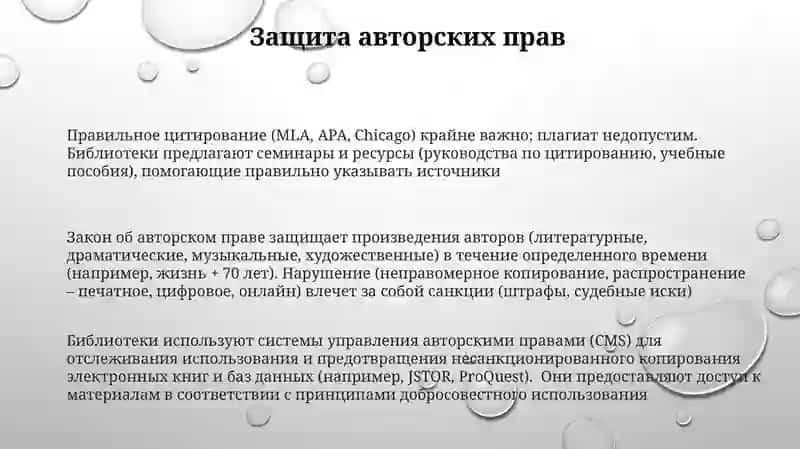 Защита авторских прав

Правильное цитирование (MLA, APA, Chicago) крайне важно; плагиат недопустим. Библиотеки предлагают семинары и ресурсы (руководства по цитированию, учебные пособия), помогающие правильно указывать источники

Закон об авторском праве защищает произведения авторов (литературные, драматические, музыкальные, художественные) в течение определенного времени (например, жизнь + 70 лет). Нарушение (неправомерное копирование, распространение – печатное, цифровое, онлайн) влечет за собой санкции (штрафы, судебные иски)

Библиотеки используют системы управления авторскими правами (CMS) для отслеживания использования и предотвращения несанкционированного копирования электронных книг и баз данных (например, JSTOR, ProQuest). Они предоставляют доступ к материалам в соответствии с принципами добросовестного использования